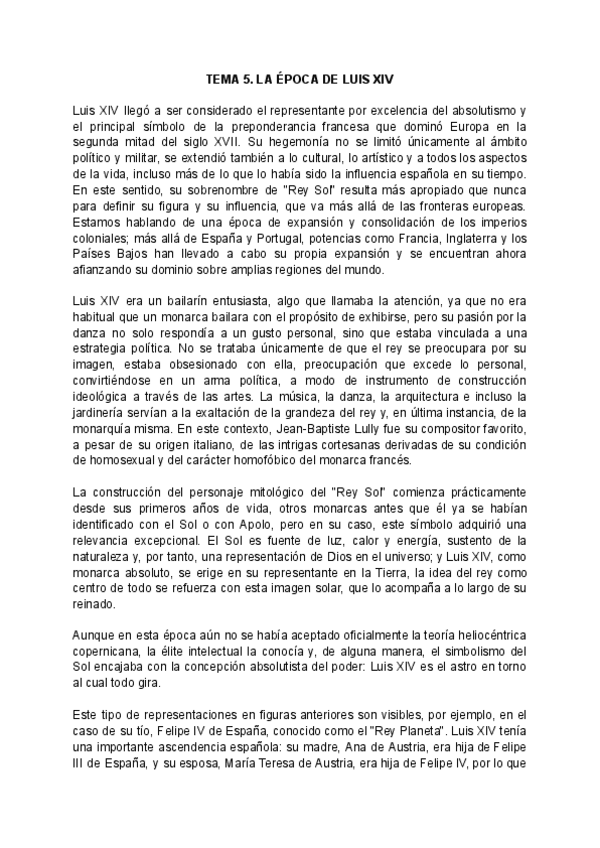 TEMA 5. LA ÉPOCA DE LUIS XIV

Luis XIV llegó a ser considerado el representante por excelencia del absolutismo y el principal símbolo de la preponderancia francesa que dominó Europa en la segunda mitad del siglo XVII. Su hegemonía no se limitó únicamente al ámbito político y militar, se extendió también a lo cultural, lo artístico y a todos los aspectos de la vida, incluso más de lo que lo había sido la influencia española en su tiempo. En este sentido, su sobrenombre de "Rey Sol" resulta más apropiado que nunca para definir su figura y su influencia, que va más allá de las fronteras europeas. Estamos hablando de una época de expansión y consolidación de los imperios coloniales; más allá de España y Portugal, potencias como Francia, Inglaterra y los Países Bajos han llevado a cabo su propia expansión y se encuentran ahora afianzando su dominio sobre amplias regiones del mundo.

Luis XIV era un bailarín entusiasta, algo que llamaba la atención, ya que no era habitual que un monarca bailara con el propósito de exhibirse, pero su pasión por la danza no solo respondía a un gusto personal, sino que estaba vinculada a una estrategia política. No se trataba únicamente de que el rey se preocupara por su imagen, estaba obsesionado con ella, preocupación que excede lo personal, convirtiéndose en un arma política, a modo de instrumento de construcción ideológica a través de las artes. La música, la danza, la arquitectura e incluso la jardinería servían a la exaltación de la grandeza del rey y, en última instancia, de la monarquía misma. En este contexto, Jean-Baptiste Lully fue su compositor favorito, a pesar de su origen italiano, de las intrigas cortesanas derivadas de su condición de homosexual y del carácter homofóbico del monarca francés.

La construcción del personaje mitológico del "Rey Sol" comienza prácticamente desde sus primeros años de vida, otros monarcas antes que él ya se habían identificado con el Sol o con Apolo, pero en su caso, este símbolo adquirió una relevancia excepcional. El Sol es fuente de luz, calor y energía, sustento de la naturaleza y, por tanto, una representación de Dios en el universo; y Luis XIV, como monarca absoluto, se erige en su representante en la Tierra, la idea del rey como centro de todo se refuerza con esta imagen solar, que lo acompaña a lo largo de su reinado.

Aunque en esta época aún no se había aceptado oficialmente la teoría heliocéntrica copernicana, la élite intelectual la conocía y, de alguna manera, el simbolismo del Sol encajaba con la concepción absolutista del poder: Luis XIV es el astro en torno al cual todo gira.

Este tipo de representaciones en figuras anteriores son visibles, por ejemplo, en el caso de su tío, Felipe IV de España, conocido como el "Rey Planeta". Luis XIV tenía una importante ascendencia española: su madre, Ana de Austria, era hija de Felipe III de España, y su esposa, María Teresa de Austria, era hija de Felipe IV, por lo que